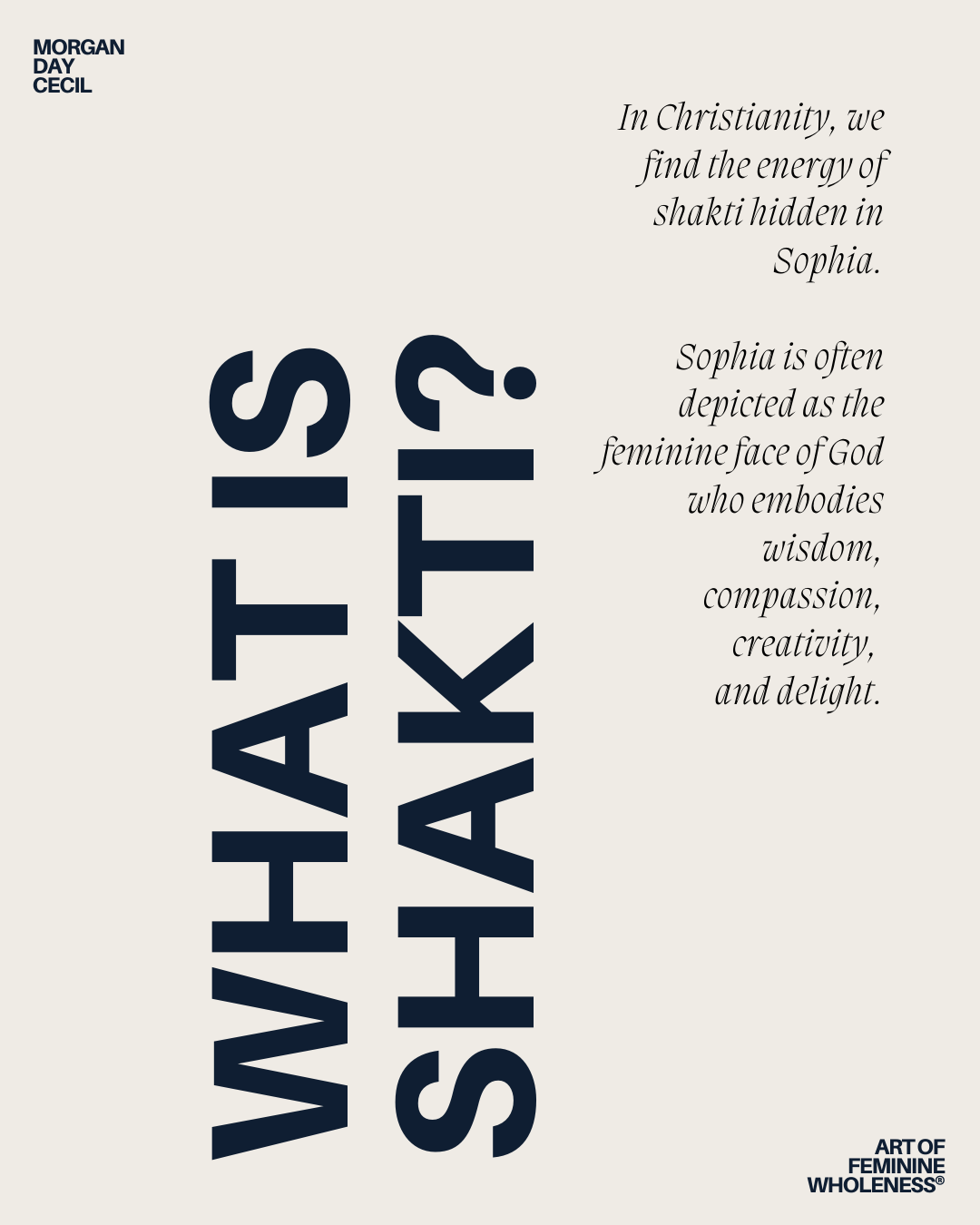 MORGAN
DAY
CECIL

WHAT IS
SHAKTI?

In Christianity, we find the energy of shakti hidden in Sophia.

Sophia is often depicted as the feminine face of God who embodies wisdom, compassion, creativity, and delight.

ART OF
FEMININE
WHOLENESS®